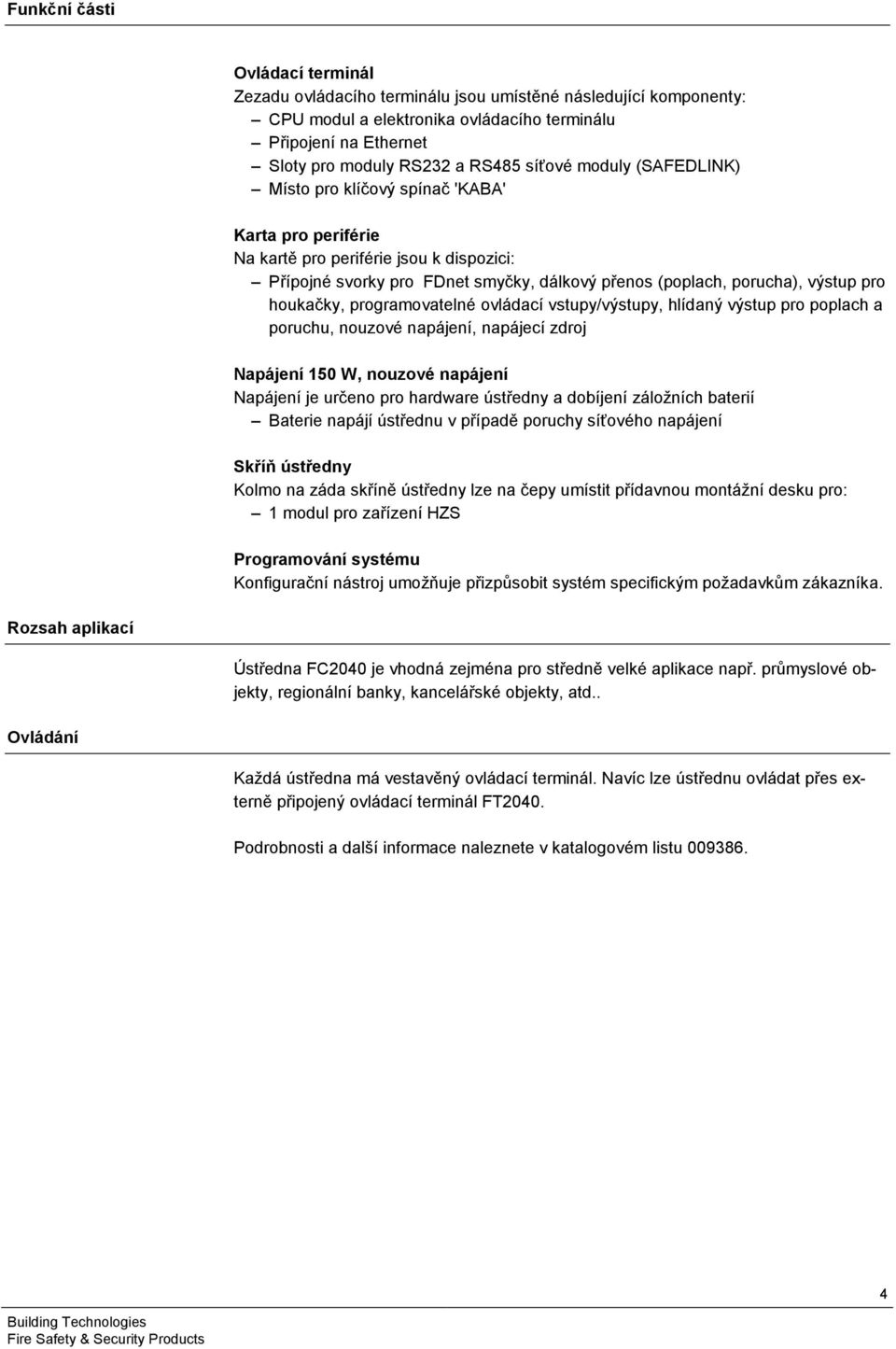 Funkční části

Ovládací terminál
Zezadu ovládacího terminálu jsou umístěné následující komponenty:
– CPU modul a elektronika ovládacího terminálu
– Připojení na Ethernet
– Sloty pro moduly RS232 a RS485 síťové moduly (SAFEDLINK)
– Místo pro klíčový spínač 'KABA'

Karta pro periférie
Na kartě pro periférie jsou k dispozici:
– Přípojné svorky pro FDnet smyčky, dálkový přenos (poplach, porucha), výstup pro houkačky, programovatelné ovládací vstupy/výstupy, hlídaný výstup pro poplach a poruchu, nouzové napájení, napájecí zdroj

Napájení 150 W, nouzové napájení
Napájení je určeno pro hardware ústředny a dobíjení záložních baterií
– Baterie napájí ústřednu v případě poruchy síťového napájení

Skříň ústředny
Kolmo na záda skříně ústředny lze na čepy umístit přídavnou montážní desku pro:
– 1 modul pro zařízení HZS

Programování systému
Konfigurační nástroj umožňuje přizpůsobit systém specifickým požadavkům zákazníka.

Rozsah aplikací

Ústředna FC2040 je vhodná zejména pro středně velké aplikace např. průmyslové objekty, regionální banky, kancelářské objekty, atd..

Ovládání

Každá ústředna má vestavěný ovládací terminál. Navíc lze ústřednu ovládat přes externě připojený ovládací terminál FT2040.

Podrobnosti a další informace naleznete v katalogovém listu 009386.

4

Building Technologies
Fire Safety & Security Products